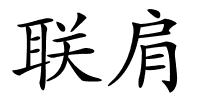 联肩